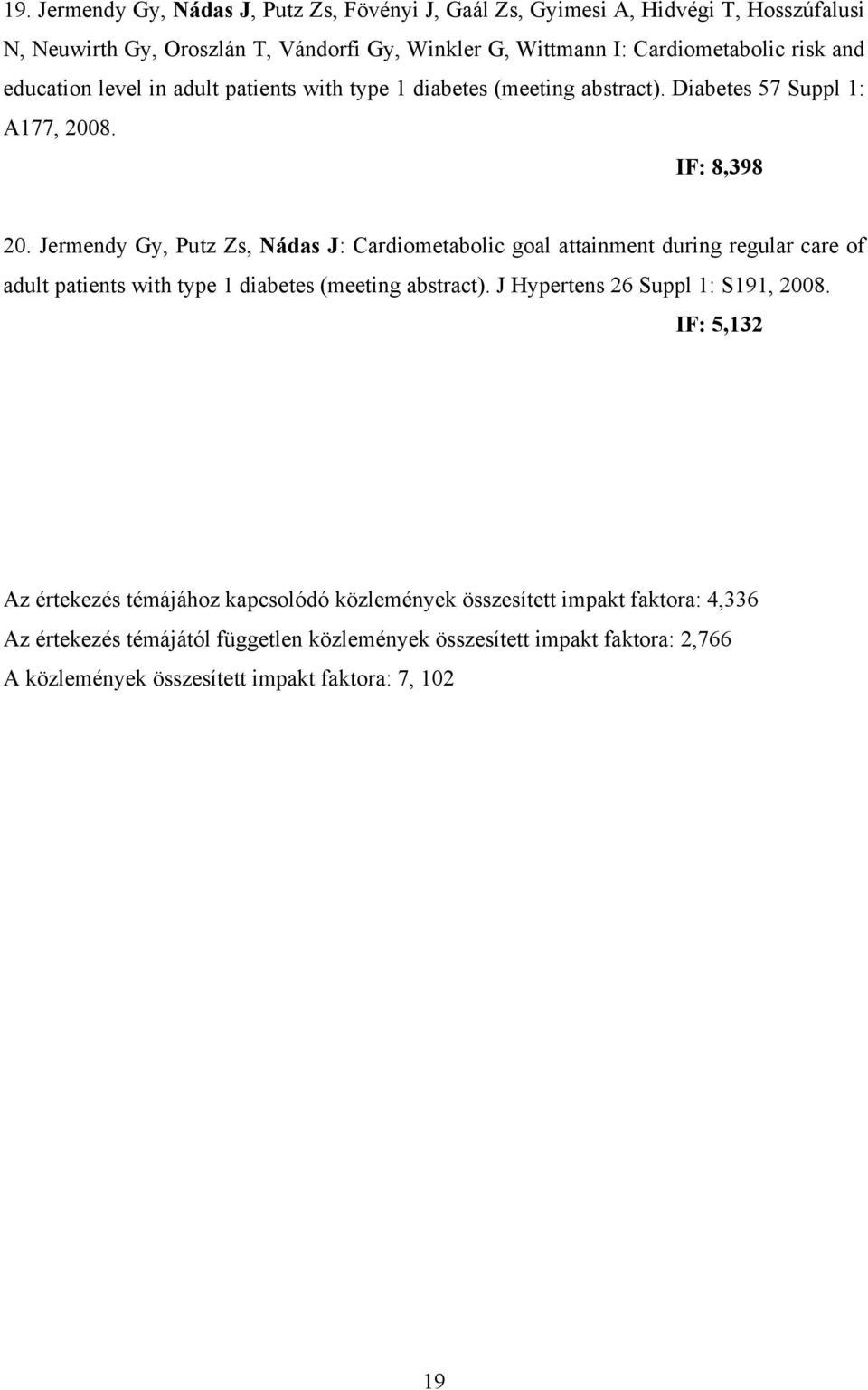 19. Jermendy Gy, Nádas J, Putz Zs, Fövényi J, Gaál Zs, Gyimesi A, Hidvégi T, Hosszúfalusi N, Neuwirth Gy, Oroszlán T, Vándorfi Gy, Winkler G, Wittmann I: Cardiometabolic risk and education level in adult patients with type 1 diabetes (meeting abstract). Diabetes 57 Suppl 1: A177, 2008.

IF: 8,398

20. Jermendy Gy, Putz Zs, Nádas J: Cardiometabolic goal attainment during regular care of adult patients with type 1 diabetes (meeting abstract). J Hypertens 26 Suppl 1: S191, 2008.

IF: 5,132

Az értekezés témájához kapcsolódó közlemények összesített impakt faktora: 4,336
Az értekezés témájától független közlemények összesített impakt faktora: 2,766
A közlemények összesített impakt faktora: 7, 102

19